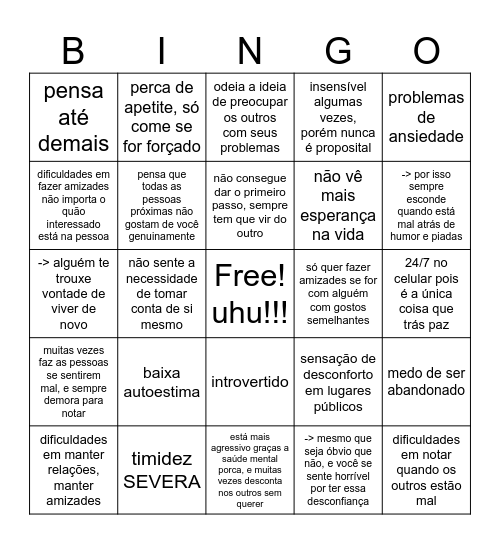 | B | I | N | G | O |
|---|---|---|---|---|
| pensa até demais | perca de apetite, só come se for forçado | odeia a ideia de preocupar os outros com seus problemas | insensível algumas vezes, porém nunca é proposital | problemas de ansiedade |
| dificuldades em fazer amizades não importa o quão interessado está na pessoa | pensa que todas as pessoas próximas não gostam de você genuinamente | não consegue dar o primeiro passo, sempre tem que vir do outro | não vê mais esperança na vida | -> por isso sempre esconde quando está mal atrás de humor e piadas |
| -> alguém te trouxe vontade de viver de novo | não sente a necessidade de tomar conta de si mesmo | Free! uhu!!! | só quer fazer amizades se for com alguém com gostos semelhantes | 24/7 no celular pois é a única coisa que trás paz |
| muitas vezes faz as pessoas se sentirem mal, e sempre demora para notar | baixa autoestima | introvertido | sensação de desconforto em lugares públicos | medo de ser abandonado |
| dificuldades em manter relações, manter amizades | timidez SEVERA | está mais agressivo graças a saúde mental porca, e muitas vezes desconta nos outros sem querer | -> mesmo que seja óbvio que não, e você se sente horrível por ter essa desconfiança | dificuldades em notar quando os outros estão mal |